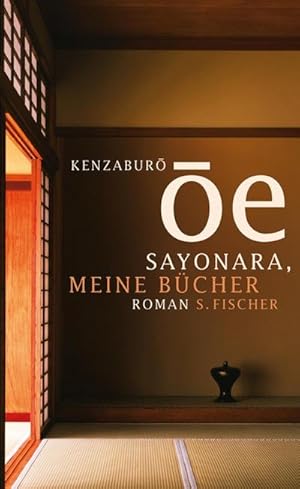 KENZABURŌ
ŌE
SAYONARA,
MEINE BÜCHER
ROMAN S. FISCHER